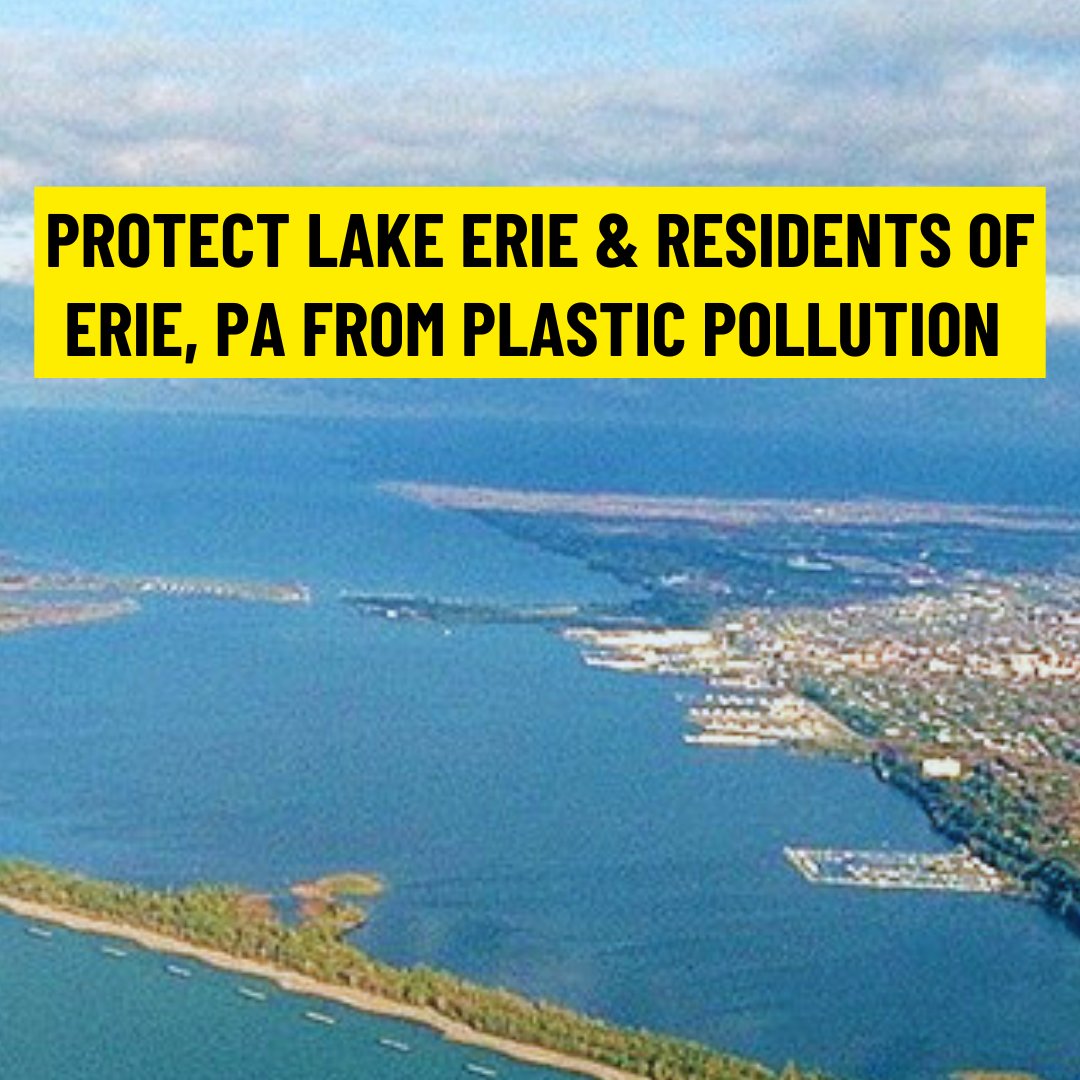 PROTECT LAKE ERIE & RESIDENTS OF ERIE, PA FROM PLASTIC POLLUTION